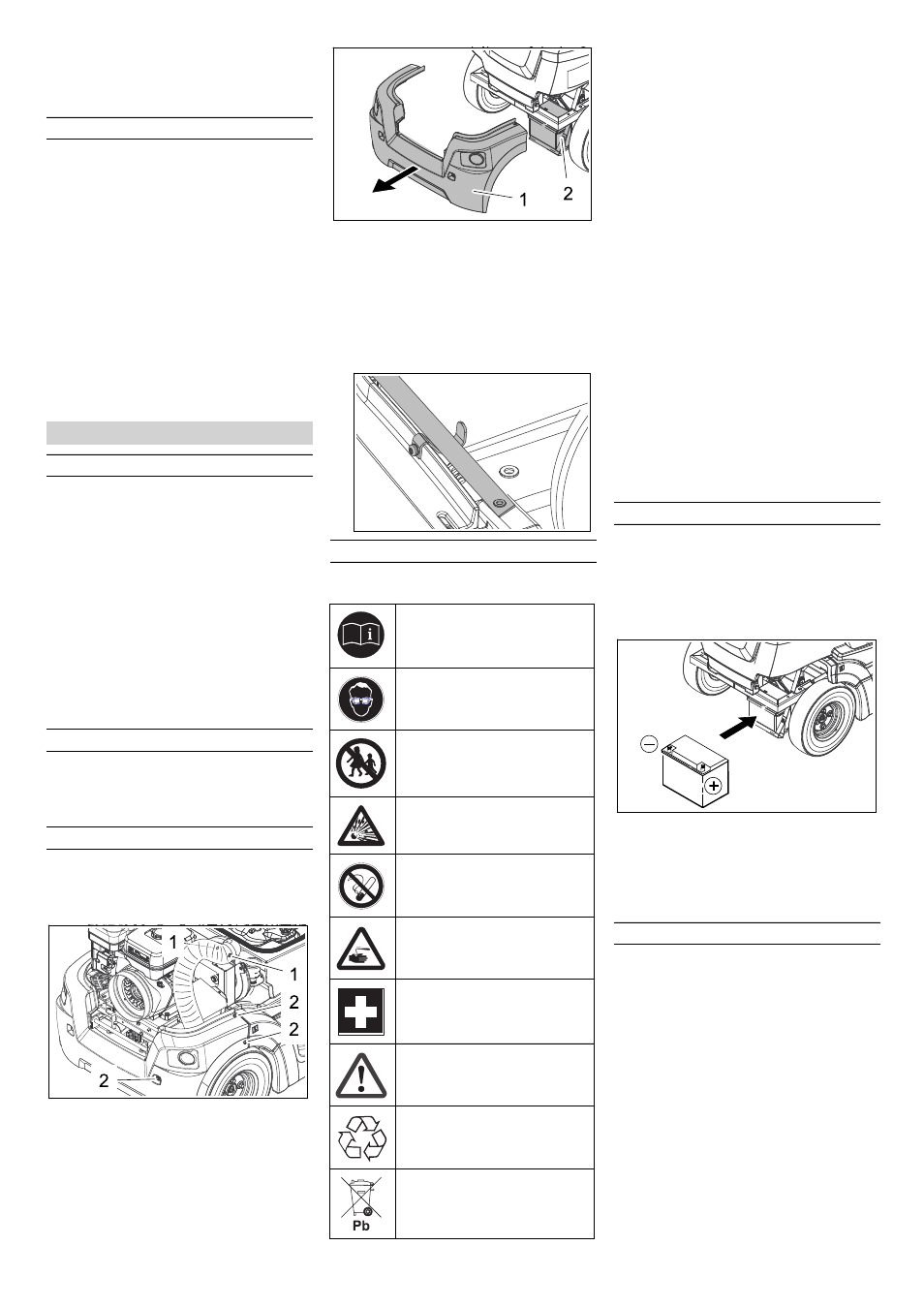 1
2

1
1
2
2
2

Pb